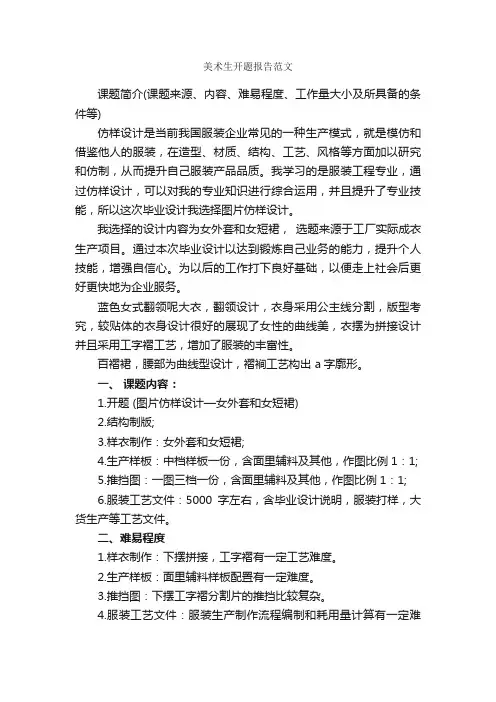 美术生开题报告范文

课题简介(课题来源、内容、难易程度、工作量大小及所具备的条件等)

仿样设计是当前我国服装企业常见的一种生产模式，就是模仿和借鉴他人的服装，在造型、材质、结构、工艺、风格等方面加以研究和仿制，从而提升自己服装产品品质。我学习的是服装工程专业，通过仿样设计，可以对我的专业知识进行综合运用，并且提升了专业技能，所以这次毕业设计我选择图片仿样设计。

我选择的设计内容为女外套和女短裙， 选题来源于工厂实际成衣生产项目。通过本次毕业设计以达到锻炼自己业务的能力，提升个人技能，增强自信心。为以后的工作打下良好基础，以便走上社会后更好更快地为企业服务。

蓝色女式翻领呢大衣，翻领设计，衣身采用公主线分割，版型考究，较贴体的衣身设计很好的展现了女性的曲线美，衣摆为拼接设计并且采用工字褶工艺，增加了服装的丰富性。

百褶裙，腰部为曲线型设计，褶裥工艺构出 a 字廓形。

一、 课题内容：

1.开题 (图片仿样设计—女外套和女短裙)

2.结构制版;

3.样衣制作：女外套和女短裙;

4.生产样板：中档样板一份，含面里辅料及其他，作图比例 1：1;

5.推挡图：一图三档一份，含面里辅料及其他，作图比例 1：1;

6.服装工艺文件：5000 字左右，含毕业设计说明，服装打样，大货生产等工艺文件。

二、难易程度

1.样衣制作：下摆拼接，工字褶有一定工艺难度。

2.生产样板：面里辅料样板配置有一定难度。

3.推挡图：下摆工字褶分割片的推挡比较复杂。

4.服装工艺文件：服装生产制作流程编制和耗用量计算有一定难